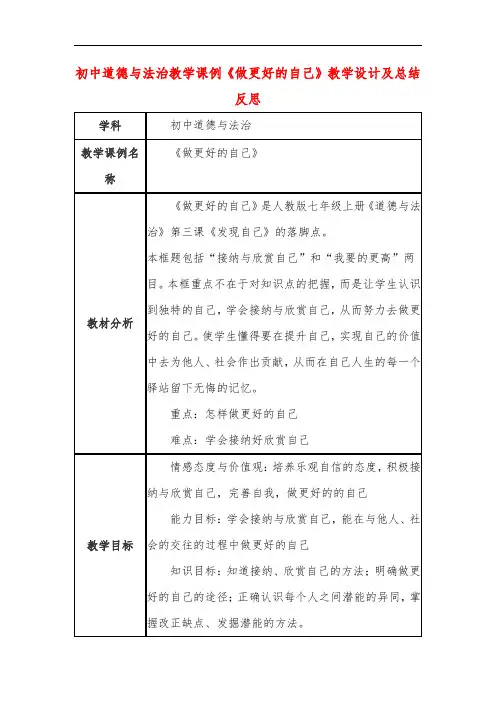 初中道德与法治教学课例《做更好的自己》教学设计及总结反思

| 学科 | 初中道德与法治 |
|---|---|
| 教学课例名称 | 《做更好的自己》 |
| 教材分析 | 《做更好的自己》是人教版七年级上册《道德与法治》第三课《发现自己》的落脚点。<br>本框题包括“接纳与欣赏自己”和“我要的更高”两目。本框重点不在于对知识点的把握，而是让学生认识到独特的自己，学会接纳与欣赏自己，从而努力去做更好的自己。使学生懂得要在提升自己，实现自己的价值中去为他人、社会作出贡献，从而在自己人生的每一个驿站留下无悔的记忆。<br>重点：怎样做更好的自己<br>难点：学会接纳好欣赏自己 |
| 教学目标 | 情感态度与价值观：培养乐观自信的态度，积极接纳与欣赏自己，完善自我，做更好的的自己<br>能力目标：学会接纳与欣赏自己，能在与他人、社会的交往的过程中做更好的自己<br>知识目标：知道接纳、欣赏自己的方法；明确做更好的自己的途径；正确认识每个人之间潜能的异同，掌握改正缺点、发掘潜能的方法。 |